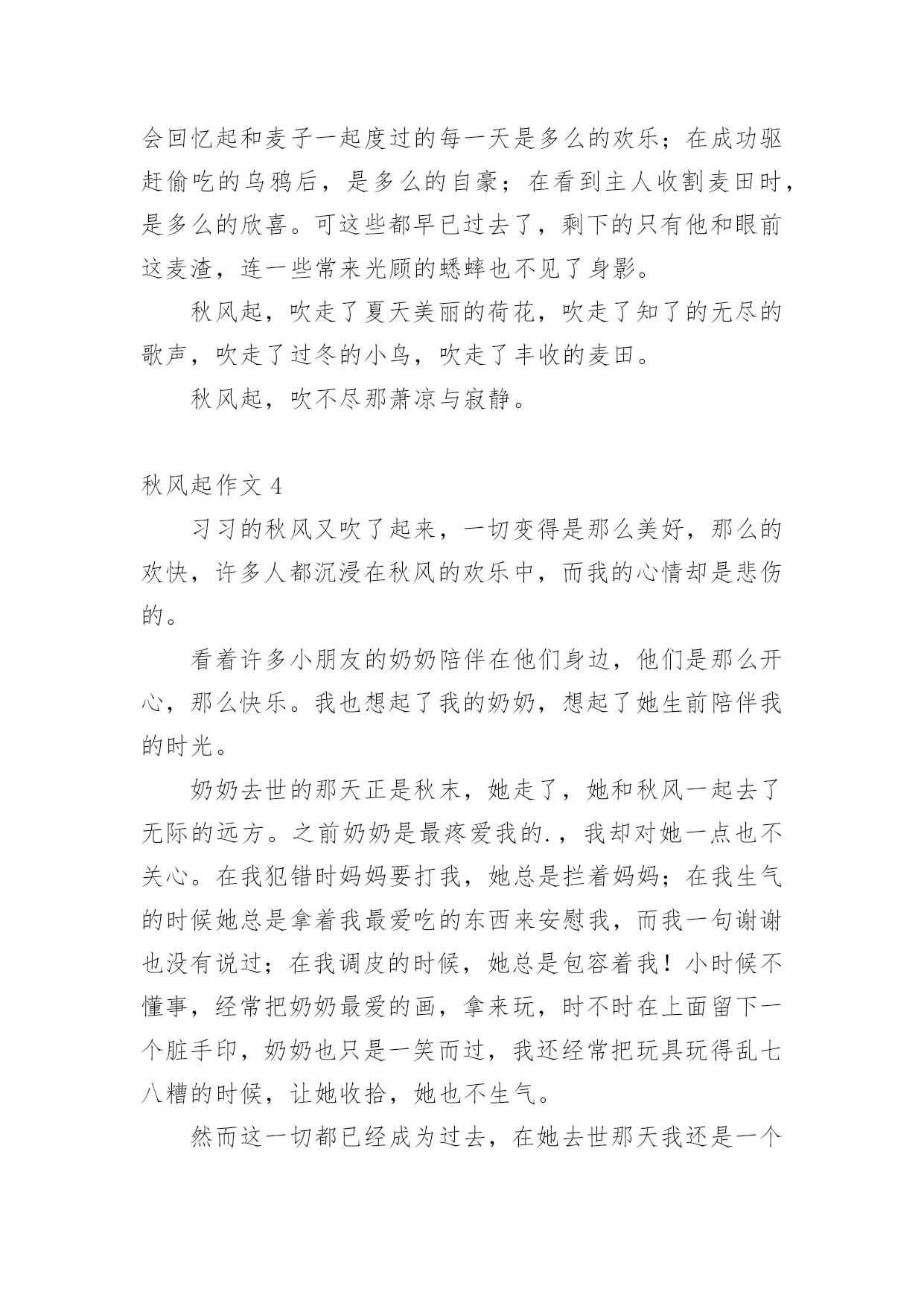 会回忆起和麦子一起度过的每一天是多么的欢乐；在成功驱赶偷吃的乌鸦后，是多么的自豪；在看到主人收割麦田时，是多么的欣喜。可这些都早已过去了，剩下的只有他和眼前这麦渣，连一些常来光顾的蟋蟀也不见了身影。

秋风起，吹走了夏天美丽的荷花，吹走了知了的无尽的歌声，吹走了过冬的小鸟，吹走了丰收的麦田。

秋风起，吹不尽那萧凉与寂静。

秋风起作文 4

习习的秋风又吹了起来，一切变得是那么美好，那么的欢快，许多人都沉浸在秋风的欢乐中，而我的心情却是悲伤的。

看着许多小朋友的奶奶陪伴在他们身边，他们是那么开心，那么快乐。我也想起了我的奶奶，想起了她生前陪伴我的时光。

奶奶去世的那天正是秋末，她走了，她和秋风一起去了无际的远方。之前奶奶是最疼爱我的.，我却对她一点也不关心。在我犯错时妈妈要打我，她总是拦着妈妈；在我生气的时候她总是拿着我最爱吃的东西来安慰我，而我一句谢谢也没有说过；在我调皮的时候，她总是包容着我！小时候不懂事，经常把奶奶最爱的画，拿来玩，时不时在上面留下一个脏手印，奶奶也只是一笑而过，我还经常把玩具玩得乱七八糟的时候，让她收拾，她也不生气。

然而这一切都已经成为过去，在她去世那天我还是一个